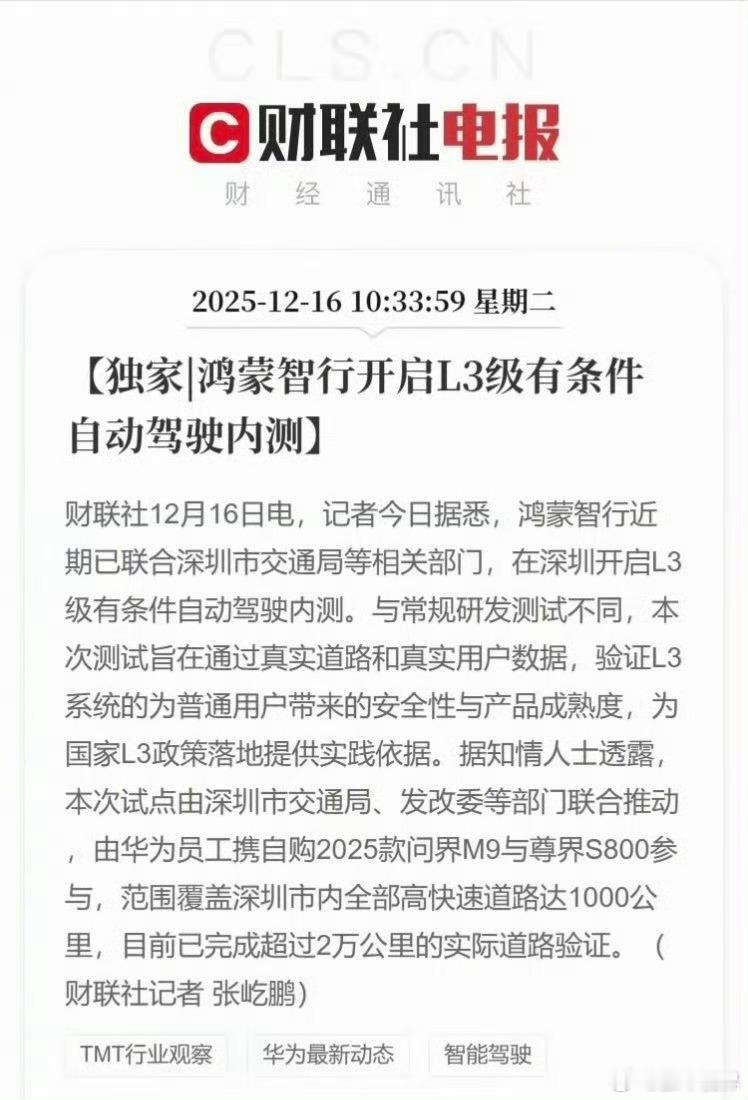 CLS.CN

财联社电报

财 经 通 讯 社

2025-12-16 10:33:59 星期二

【独家|鸿蒙智行开启L3级有条件自动驾驶内测】

财联社12月16日电，记者今日据悉，鸿蒙智行近期已联合深圳市交通局等相关部门，在深圳开启L3级有条件自动驾驶内测。与常规研发测试不同，本次测试旨在通过真实道路和真实用户数据，验证L3系统的为普通用户带来的安全性与产品成熟度，为国家L3政策落地提供实践依据。据知情人士透露，本次试点由深圳市交通局、发改委等部门联合推动，由华为员工携自购2025款问界M9与尊界S800参与，范围覆盖深圳市内全部高快速道路达1000公里，目前已完成超过2万公里的实际道路验证。（财联社记者 张屹鹏）

TMT行业观察

华为最新动态

智能驾驶